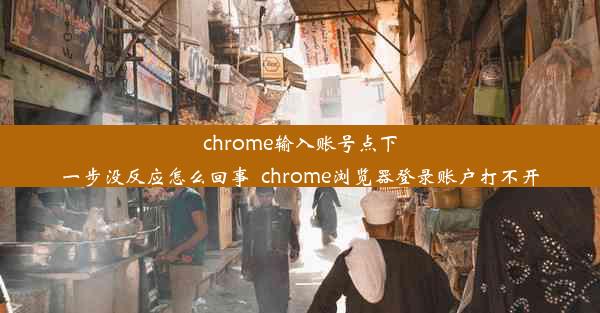 chrome输入账号点下一步没反应怎么回事 chrome浏览器登录账户打不开